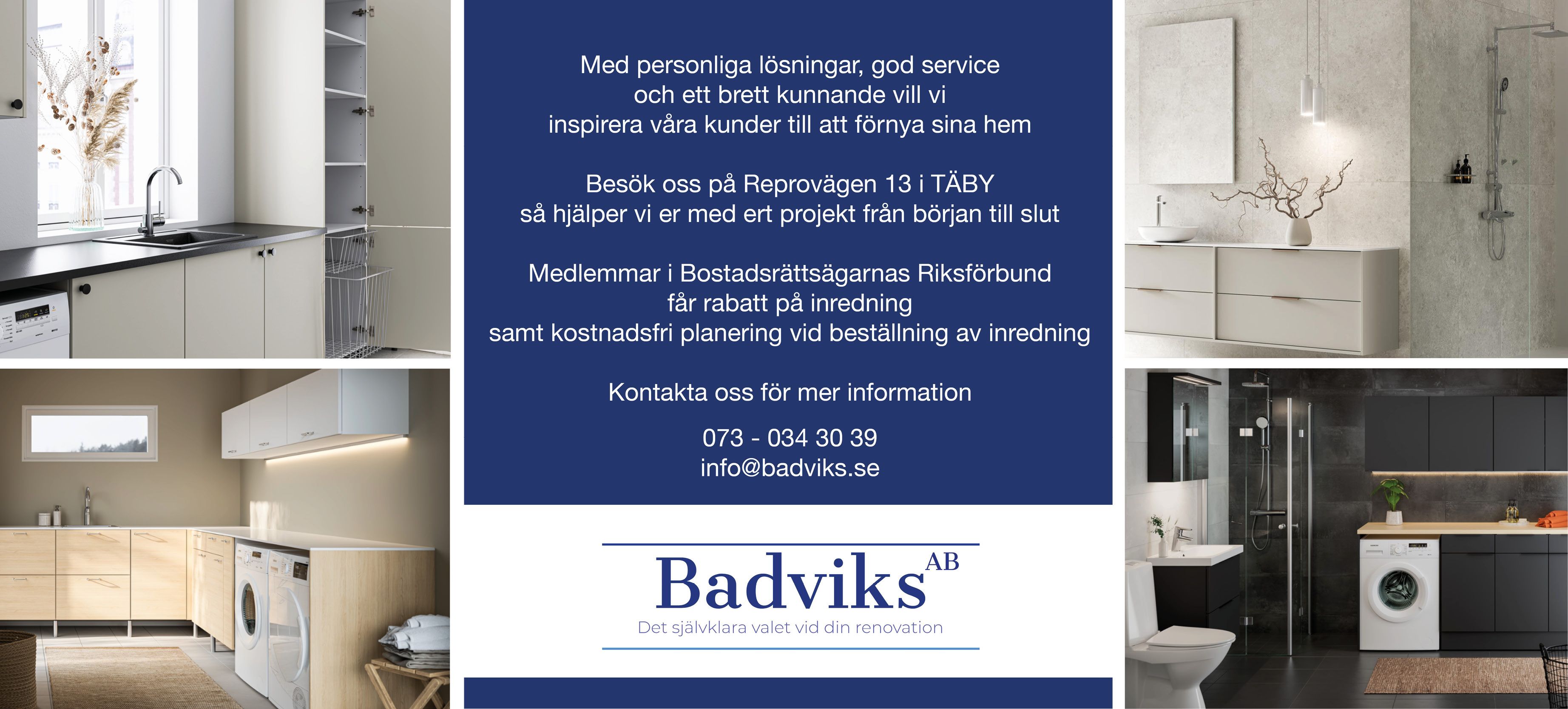 Med personliga lösningar, god service och ett brett kunnande vill vi inspirera våra kunder till att förnya sina hem

Besök oss på Reprovägen 13 i TÄBY så hjälper vi er med ert projekt från början till slut

Medlemmar i Bostadsrättsägarnas Riksförbund får rabatt på inredning samt kostnadsfri planering vid beställning av inredning

Kontakta oss för mer information

073 - 034 30 39
info@badviks.se

Badviks AB
Det självklara valet vid din renovation